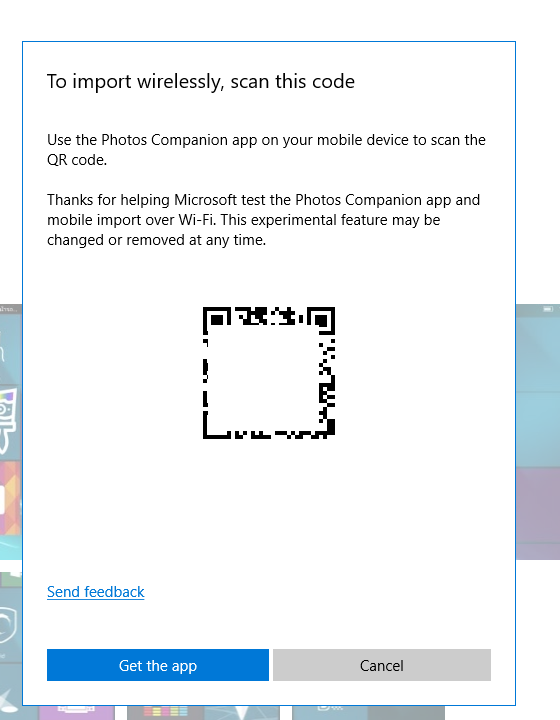 To import wirelessly, scan this code

Use the Photos Companion app on your mobile device to scan the QR code.

Thanks for helping Microsoft test the Photos Companion app and mobile import over Wi-Fi. This experimental feature may be changed or removed at any time.

Send feedback

Get the app

Cancel